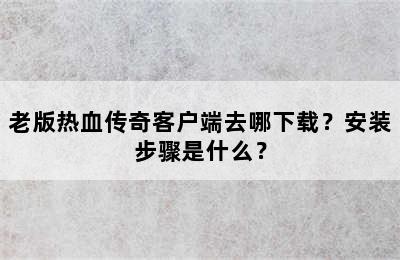 老版热血传奇客户端去哪下载？安装步骤是什么？